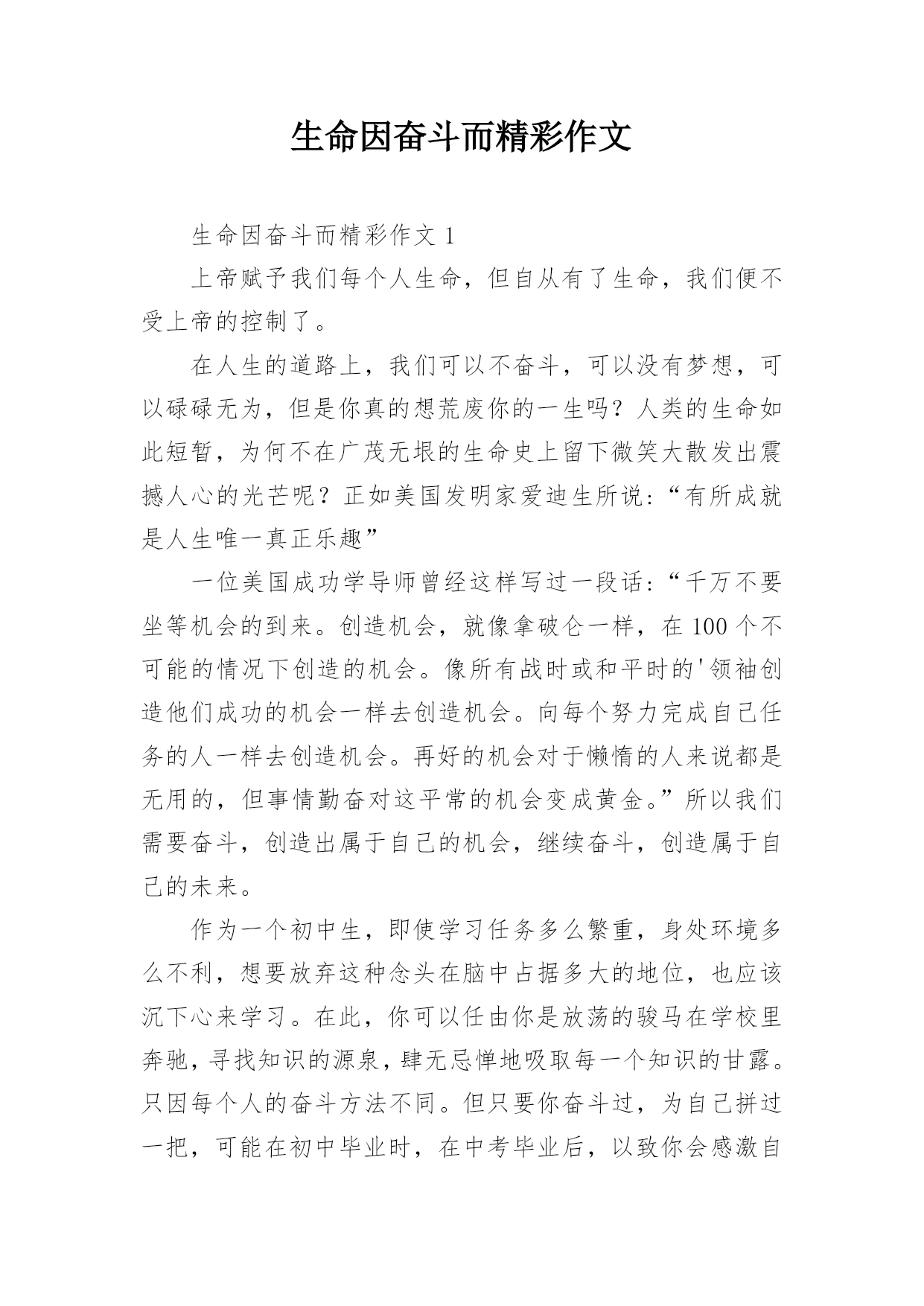 生命因奋斗而精彩作文

生命因奋斗而精彩作文 1

上帝赋予我们每个人生命，但自从有了生命，我们便不受上帝的控制了。

在人生的道路上，我们可以不奋斗，可以没有梦想，可以碌碌无为，但是你真的想荒废你的一生吗？人类的生命如此短暂，为何不在广茂无垠的生命史上留下微笑大散发出震撼人心的光芒呢？正如美国发明家爱迪生所说：“有所成就是人生唯一真正乐趣”

一位美国成功学导师曾经这样写过一段话：“千万不要坐等机会的到来。创造机会，就像拿破仑一样，在 100 个不可能的情况下创造的机会。像所有战时或和平时的'领袖创造他们成功的机会一样去创造机会。向每个努力完成自己任务的人一样去创造机会。再好的机会对于懒惰的人来说都是无用的，但事情勤奋对这平常的机会变成黄金。”所以我们需要奋斗，创造出属于自己的机会，继续奋斗，创造属于自己的未来。

作为一个初中生，即使学习任务多么繁重，身处环境多么不利，想要放弃这种念头在脑中占据多大的地位，也应该沉下心来学习。在此，你可以任由你是放荡的骏马在学校里奔驰，寻找知识的源泉，肆无忌惮地吸取每一个知识的甘露。只因每个人的奋斗方法不同。但只要你奋斗过，为自己拼过一把，可能在初中毕业时，在中考毕业后，以致你会感激自